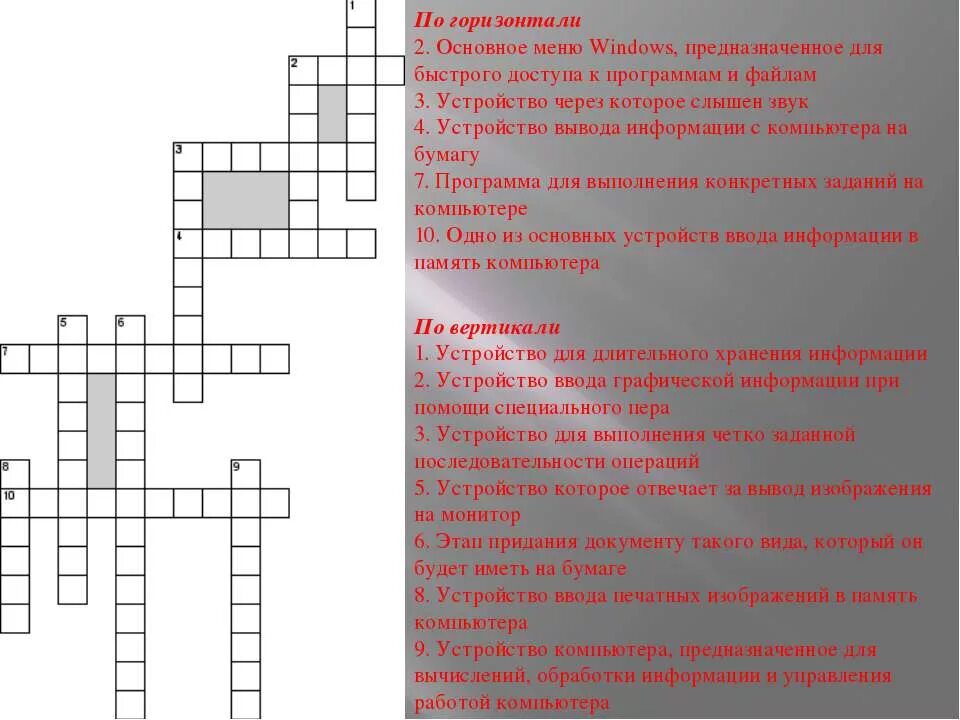 1

2

3

4

5 6

7

8 9

10

По горизонтали

2. Основное меню Windows, предназначенное для быстрого доступа к программам и файлам

3. Устройство через которое слышен звук

4. Устройство вывода информации с компьютера на бумагу

7. Программа для выполнения конкретных заданий на компьютере

10. Одно из основных устройств ввода информации в память компьютера

По вертикали

1. Устройство для длительного хранения информации

2. Устройство ввода графической информации при помощи специального пера

3. Устройство для выполнения четко заданной последовательности операций

5. Устройство которое отвечает за вывод изображения на монитор

6. Этап придания документу такого вида, который он будет иметь на бумаге

8. Устройство ввода печатных изображений в память компьютера

9. Устройство компьютера, предназначенное для вычислений, обработки информации и управления работой компьютера